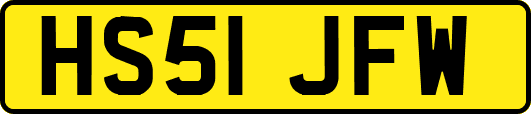 HS51 JFW